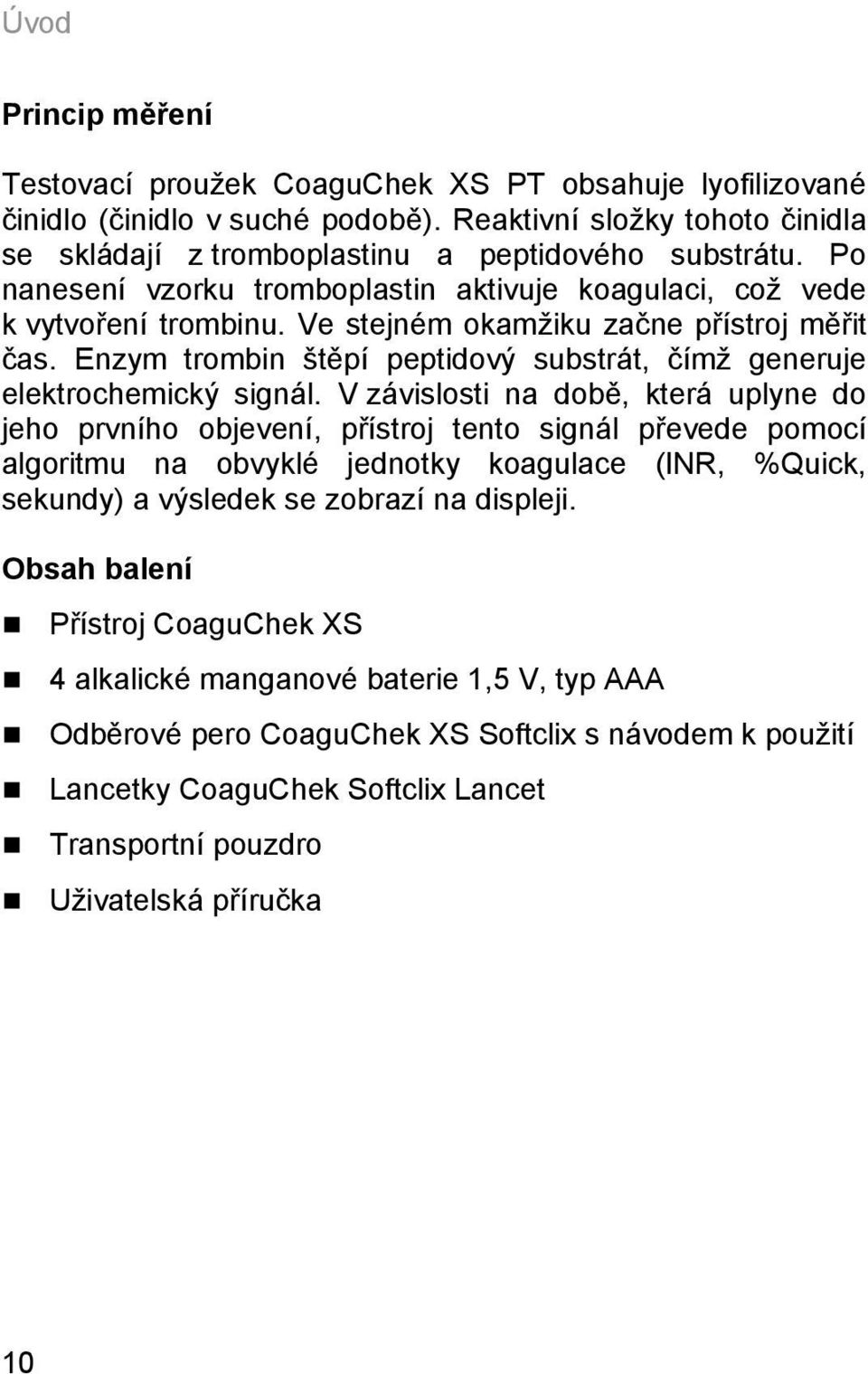 Úvod

Princip měření

Testovací proužek CoaguChek XS PT obsahuje lyofilizované činidlo (činidlo v suché podobě). Reaktivní složky tohoto činidla se skládají z tromboplastinu a peptidového substrátu. Po nanesení vzorku tromboplastin aktivuje koagulaci, což vede k vytvoření trombinu. Ve stejném okamžiku začne přístroj měřit čas. Enzym trombin štěpí peptidový substrát, čímž generuje elektrochemický signál. V závislosti na době, která uplyne do jeho prvního objevení, přístroj tento signál převede pomocí algoritmu na obvyklé jednotky koagulace (INR, %Quick, sekundy) a výsledek se zobrazí na displeji.

Obsah balení

Přístroj CoaguChek XS

4 alkalické manganové baterie 1,5 V, typ AAA

Odběrové pero CoaguChek XS Softclix s návodem k použití

Lancetky CoaguChek Softclix Lancet

Transportní pouzdro

Uživatelská příručka

10